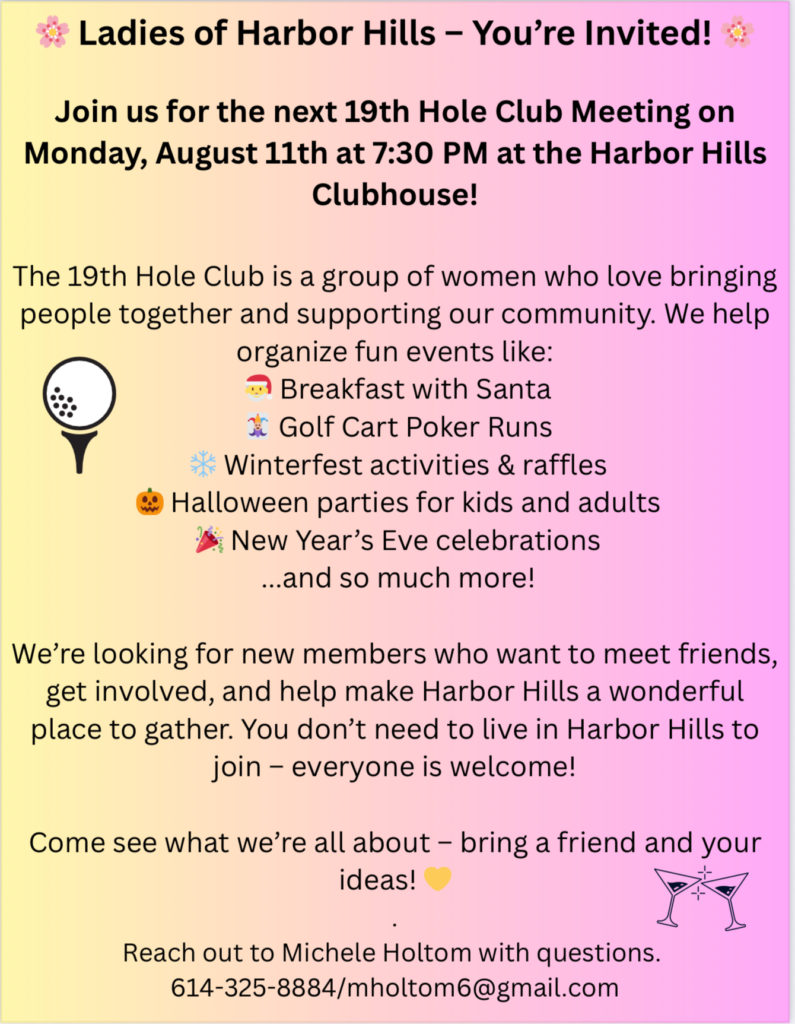 🌸 Ladies of Harbor Hills – You're Invited! 🌸

Join us for the next 19th Hole Club Meeting on Monday, August 11th at 7:30 PM at the Harbor Hills Clubhouse!

The 19th Hole Club is a group of women who love bringing people together and supporting our community. We help organize fun events like:
🎅 Breakfast with Santa
🃏 Golf Cart Poker Runs
❄️ Winterfest activities & raffles
🎃 Halloween parties for kids and adults
🎉 New Year's Eve celebrations
...and so much more!

We're looking for new members who want to meet friends, get involved, and help make Harbor Hills a wonderful place to gather. You don't need to live in Harbor Hills to join – everyone is welcome!

Come see what we're all about – bring a friend and your ideas! 💛
.
Reach out to Michele Holtom with questions.
614-325-8884/mholtom6@gmail.com